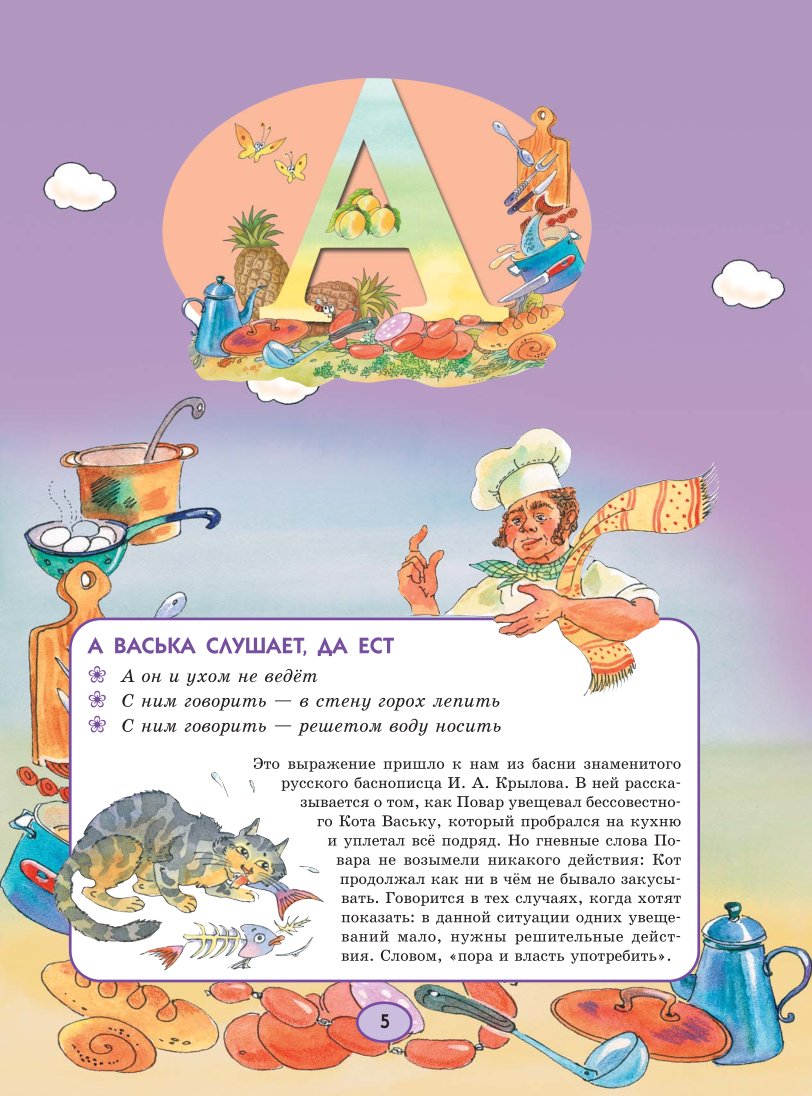 А

А ВАСЬКА СЛУШАЕТ, ДА ЕСТ

А он и ухом не ведёт

С ним говорить — в стену горох лепить

С ним говорить — решетом воду носить

Это выражение пришло к нам из басни знаменитого русского баснописца И. А. Крылова. В ней рассказывается о том, как Повар увещевал бессовестного Кота Ваську, который пробрался на кухню и уплетал всё подряд. Но гневные слова Повара не возымели никакого действия: Кот продолжал как ни в чём не бывало закусывать. Говорится в тех случаях, когда хотят показать: в данной ситуации одних увещеваний мало, нужны решительные действия. Словом, «пора и власть употребить».

5